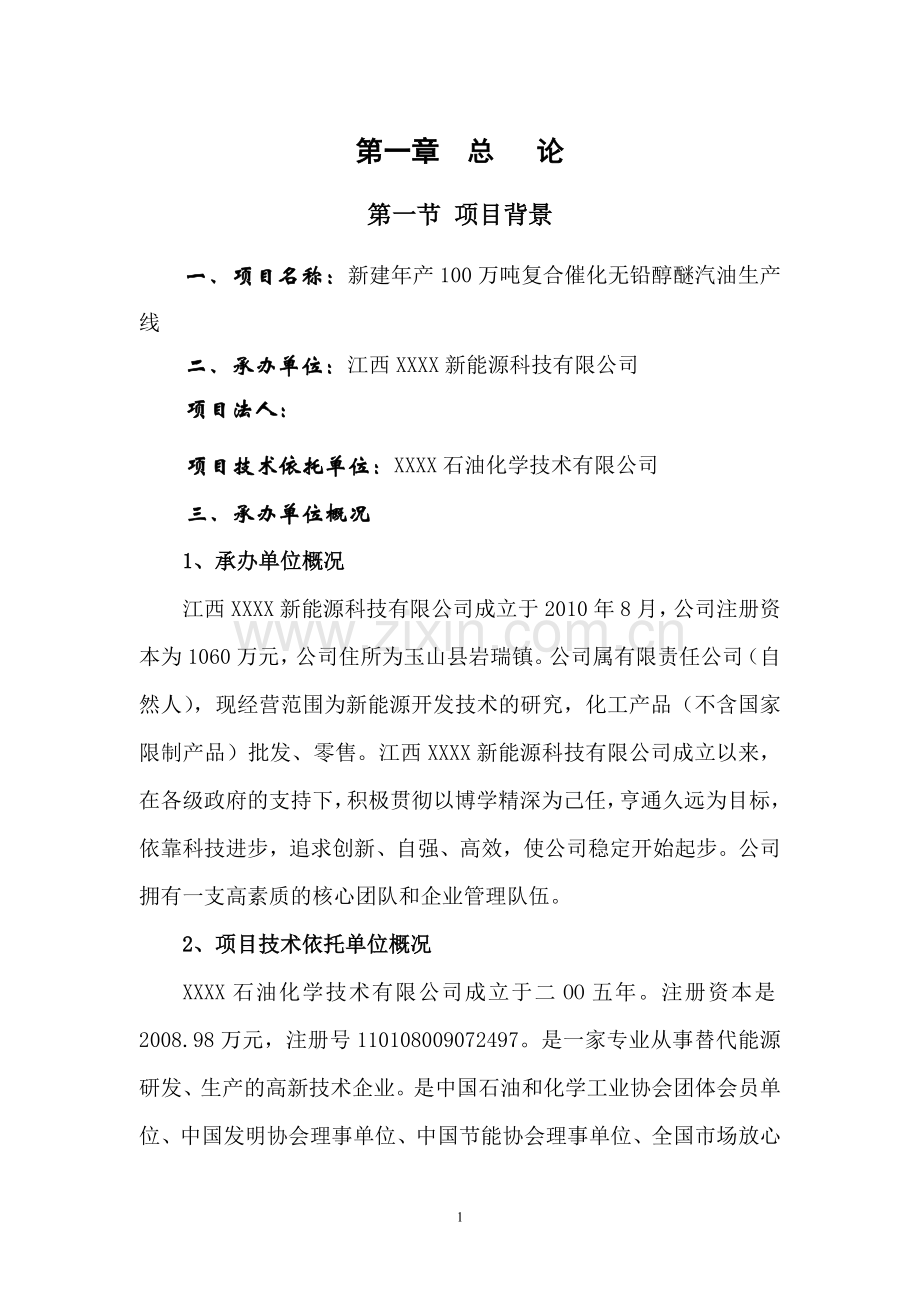 第一章 总 论

第一节 项目背景

一、项目名称：新建年产100万吨复合催化无铅醇醚汽油生产线

二、承办单位：江西XXXX新能源科技有限公司

项目法人：

项目技术依托单位：XXXX石油化学技术有限公司

三、承办单位概况

1、承办单位概况

江西XXXX新能源科技有限公司成立于2010年8月，公司注册资本为1060万元，公司住所为玉山县岩瑞镇。公司属有限责任公司（自然人），现经营范围为新能源开发技术的研究，化工产品（不含国家限制产品）批发、零售。江西XXXX新能源科技有限公司成立以来，在各级政府的支持下，积极贯彻以博学精深为己任，亨通久远为目标，依靠科技进步，追求创新、自强、高效，使公司稳定开始起步。公司拥有一支高素质的核心团队和企业管理队伍。

2、项目技术依托单位概况

XXXX石油化学技术有限公司成立于二00五年。注册资本是2008.98万元，注册号110108009072497。是一家专业从事替代能源研发、生产的高新技术企业。是中国石油和化学工业协会团体会员单位、中国发明协会理事单位、中国节能协会理事单位、全国市场放心

1

www.zixin.com.cn